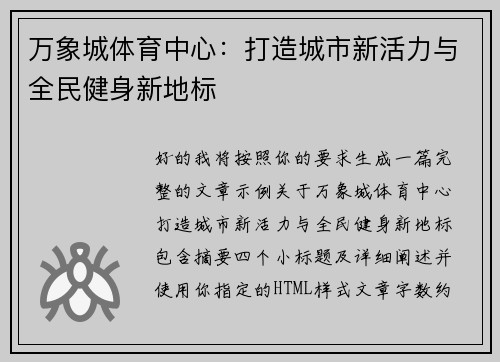 万象城体育中心：打造城市新活力与全民健身新地标

好的我将按照你的要求生成一篇完整的文章示例关于万象城体育中心打造城市新活力与全民健身新地标包含摘要四个小标题及详细阐述并使用你指定的HTML样式文章字数约